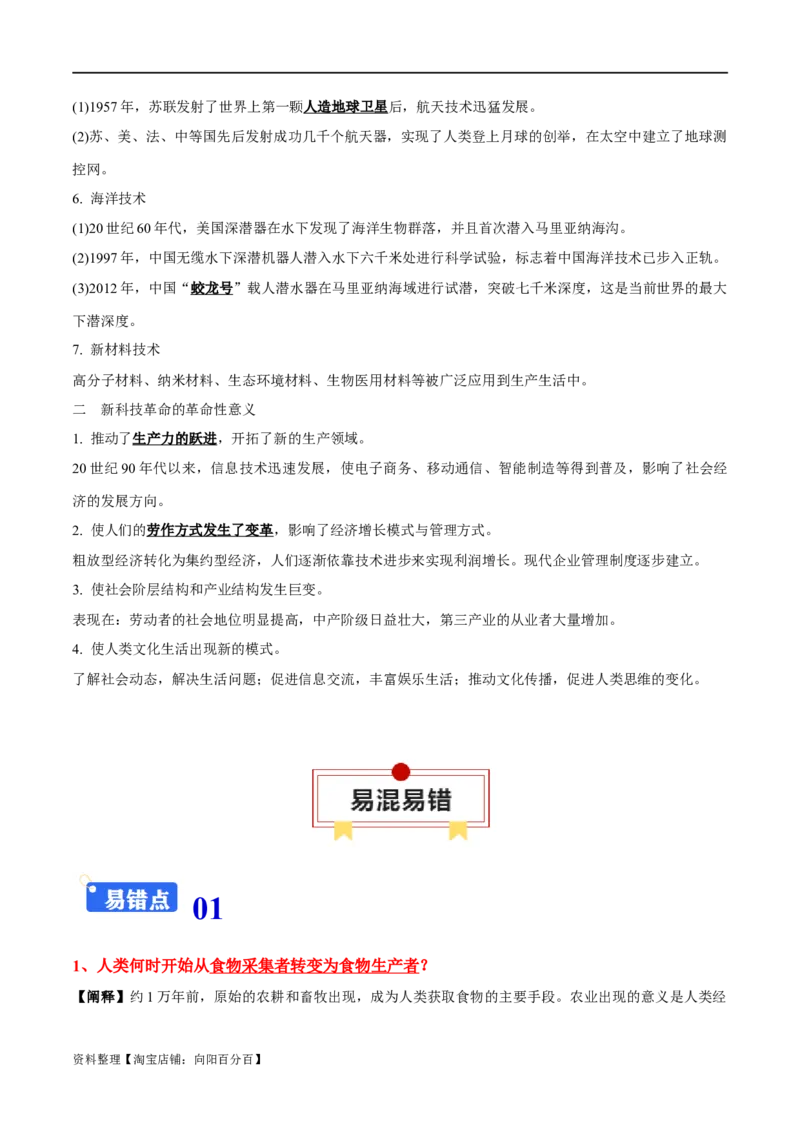 (1)1957 年，苏联发射了世界上第一颗人造地球卫星后，航天技术迅猛发展。

(2)苏、美、法、中等国先后发射成功几千个航天器，实现了人类登上月球的创举，在太空中建立了地球测控网。

6. 海洋技术

(1)20 世纪 60 年代，美国深潜器在水下发现了海洋生物群落，并且首次潜入马里亚纳海沟。

(2)1997 年，中国无缆水下深潜机器人潜入水下六千米处进行科学试验，标志着中国海洋技术已步入正轨。

(3)2012 年，中国“蛟龙号”载人潜水器在马里亚纳海域进行试潜，突破七千米深度，这是当前世界的最大下潜深度。

7. 新材料技术

高分子材料、纳米材料、生态环境材料、生物医用材料等被广泛应用到生产生活中。

二　新科技革命的革命性意义

1. 推动了生产力的跃进，开拓了新的生产领域。

20 世纪 90 年代以来，信息技术迅速发展，使电子商务、移动通信、智能制造等得到普及，影响了社会经济的发展方向。

2. 使人们的劳作方式发生了变革，影响了经济增长模式与管理方式。

粗放型经济转化为集约型经济，人们逐渐依靠技术进步来实现利润增长。现代企业管理制度逐步建立。

3. 使社会阶层结构和产业结构发生巨变。

表现在：劳动者的社会地位明显提高，中产阶级日益壮大，第三产业的从业者大量增加。

4. 使人类文化生活出现新的模式。

了解社会动态，解决生活问题；促进信息交流，丰富娱乐生活；推动文化传播，促进人类思维的变化。

易混易错

易错点 01

1、人类何时开始从食物采集者转变为食物生产者？

【阐释】约 1 万年前，原始的农耕和畜牧出现，成为人类获取食物的主要手段。农业出现的意义是人类经

资料整理【淘宝店铺：向阳百分百】